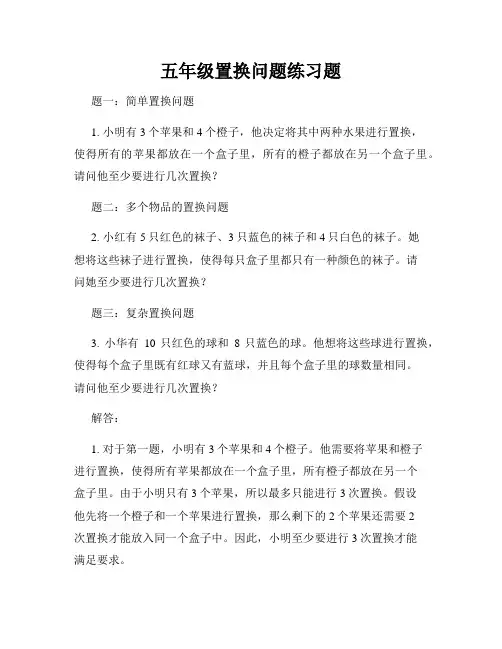 五年级置换问题练习题

题一：简单置换问题

1. 小明有 3 个苹果和 4 个橙子，他决定将其中两种水果进行置换，使得所有的苹果都放在一个盒子里，所有的橙子都放在另一个盒子里。请问他至少要进行几次置换？

题二：多个物品的置换问题

2. 小红有 5 只红色的袜子、3 只蓝色的袜子和 4 只白色的袜子。她想将这些袜子进行置换，使得每只盒子里都只有一种颜色的袜子。请问她至少要进行几次置换？

题三：复杂置换问题

3. 小华有 10 只红色的球和 8 只蓝色的球。他想将这些球进行置换，使得每个盒子里既有红球又有蓝球，并且每个盒子里的球数量相同。请问他至少要进行几次置换？

解答：

1. 对于第一题，小明有 3 个苹果和 4 个橙子。他需要将苹果和橙子进行置换，使得所有苹果都放在一个盒子里，所有橙子都放在另一个盒子里。由于小明只有 3 个苹果，所以最多只能进行 3 次置换。假设他先将一个橙子和一个苹果进行置换，那么剩下的 2 个苹果还需要 2 次置换才能放入同一个盒子中。因此，小明至少要进行 3 次置换才能满足要求。